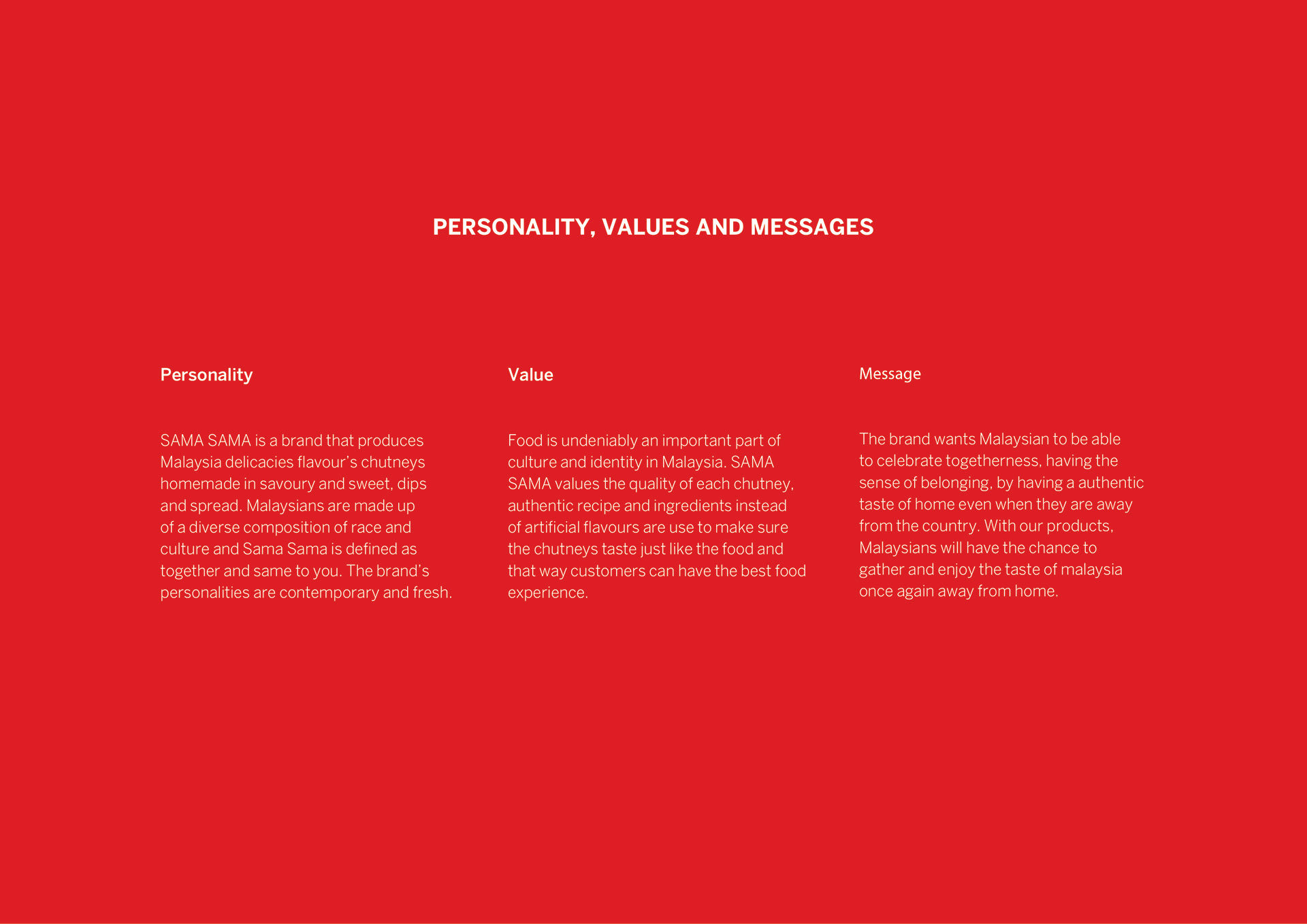 PERSONALITY, VALUES AND MESSAGES

Personality

SAMA SAMA is a brand that produces Malaysia delicacies flavour's chutneys homemade in savoury and sweet, dips and spread. Malaysians are made up of a diverse composition of race and culture and Sama Sama is defined as together and same to you. The brand's personalities are contemporary and fresh.

Value

Food is undeniably an important part of culture and identity in Malaysia. SAMA SAMA values the quality of each chutney, authentic recipe and ingredients instead of artificial flavours are use to make sure the chutneys taste just like the food and that way customers can have the best food experience.

Message

The brand wants Malaysian to be able to celebrate togetherness, having the sense of belonging, by having a authentic taste of home even when they are away from the country. With our products, Malaysians will have the chance to gather and enjoy the taste of malaysia once again away from home.